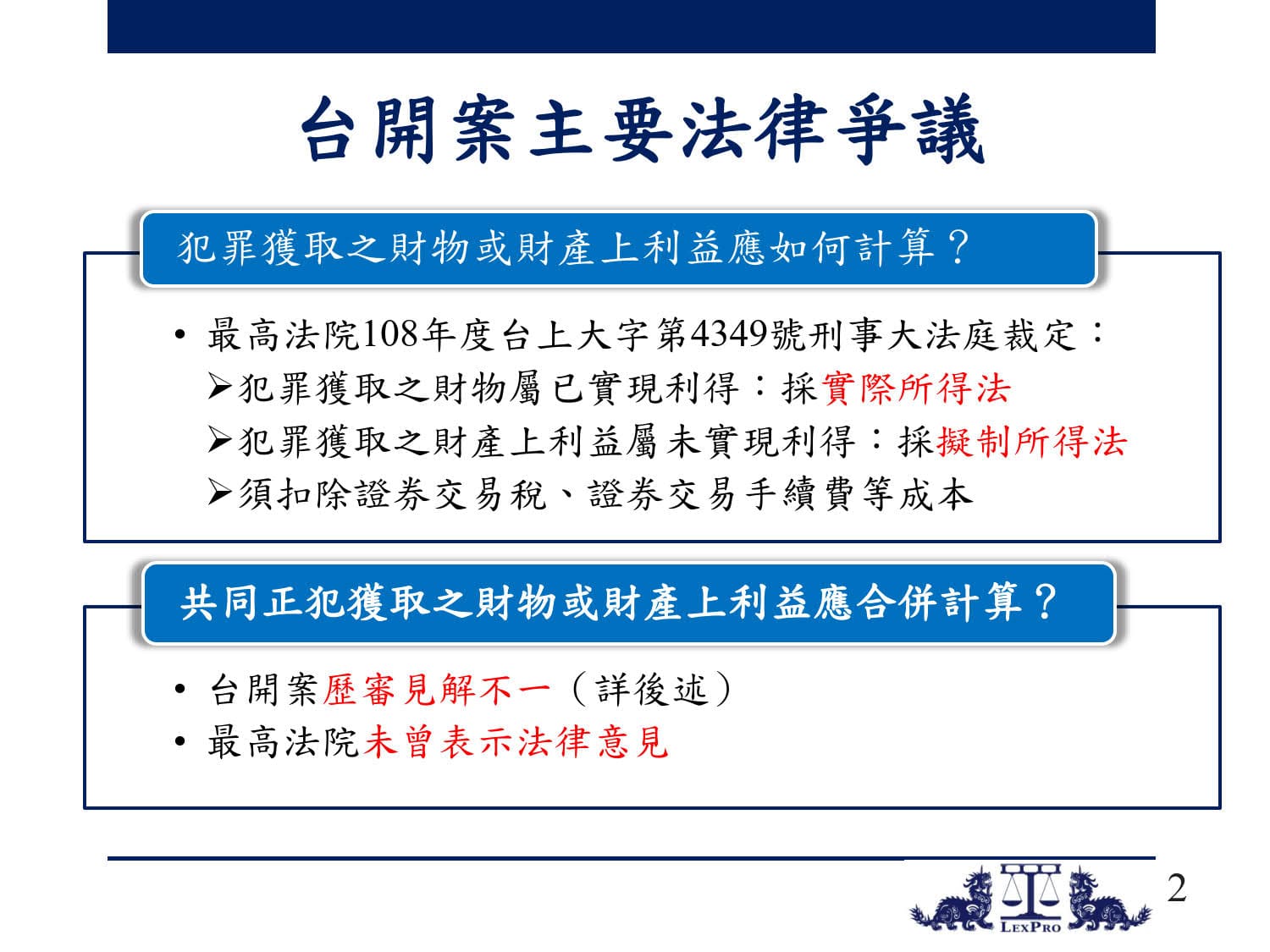 台開案主要法律爭議

犯罪獲取之財物或財產上利益應如何計算？

• 最高法院108年度台上大字第4349號刑事大法庭裁定：
➢犯罪獲取之財物屬已實現利得：採實際所得法
➢犯罪獲取之財產上利益屬未實現利得：採擬制所得法
➢須扣除證券交易稅、證券交易手續費等成本

共同正犯獲取之財物或財產上利益應合併計算？

• 台開案歷審見解不一（詳後述）
• 最高法院未曾表示法律意見

LexPro

2